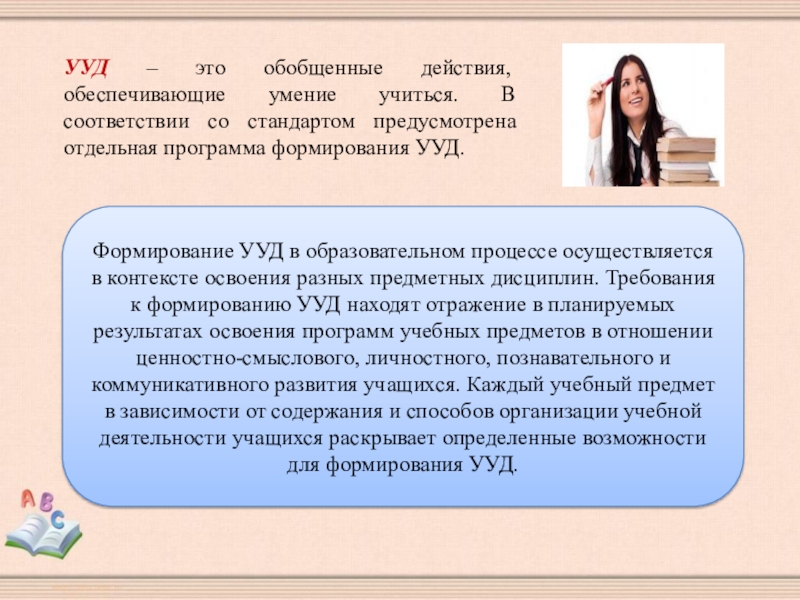 УУД – это обобщенные действия, обеспечивающие умение учиться. В соответствии со стандартом предусмотрена отдельная программа формирования УУД.

Формирование УУД в образовательном процессе осуществляется в контексте освоения разных предметных дисциплин. Требования к формированию УУД находят отражение в планируемых результатах освоения программ учебных предметов в отношении ценностно-смыслового, личностного, познавательного и коммуникативного развития учащихся. Каждый учебный предмет в зависимости от содержания и способов организации учебной деятельности учащихся раскрывает определенные возможности для формирования УУД.

A B C